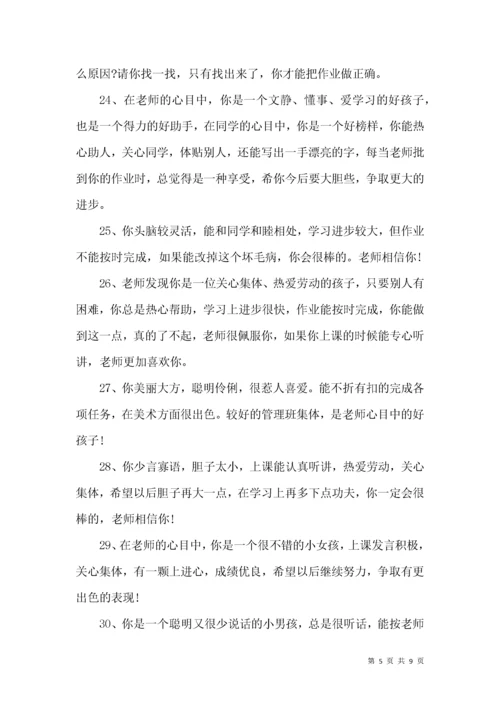 么原因?请你找一找，只有找出来了，你才能把作业做正确。

24、在老师的心目中，你是一个文静、懂事、爱学习的好孩子，也是一个得力的好助手，在同学的心目中，你是一个好榜样，你能热心助人，关心同学，体贴别人，还能写出一手漂亮的字，每当老师批到你的作业时，总觉得是一种享受，希你今后要大胆些，争取更大的进步。

25、你头脑较灵活，能和同学和睦相处，学习进步较大，但作业不能按时完成，如果能改掉这个坏毛病，你会很棒的。老师相信你！

26、老师发现你是一位关心集体、热爱劳动的孩子，只要别人有困难，你总是热心帮助，学习上进步很快，作业能按时完成，你能做到这一点，真的了不起，老师很佩服你，如果你上课的时候能专心听讲，老师更加喜欢你。

27、你美丽大方，聪明伶俐，很惹人喜爱。能不折有扣的完成各项任务，在美术方面很出色。较好的管理班集体，是老师心目中的好孩子！

28、你少言寡语，胆子太小，上课能认真听讲，热爱劳动，关心集体，希望以后胆子再大一点，在学习上再多下点功夫，你一定会很棒的，老师相信你！

29、在老师的心目中，你是一个很不错的小女孩，上课发言积极，关心集体，有一颗上进心，成绩优良，希望以后继续努力，争取有更出色的表现！

30、你是一个聪明又很少说话的小男孩，总是很听话，能按老师

第 5 页 共 9 页